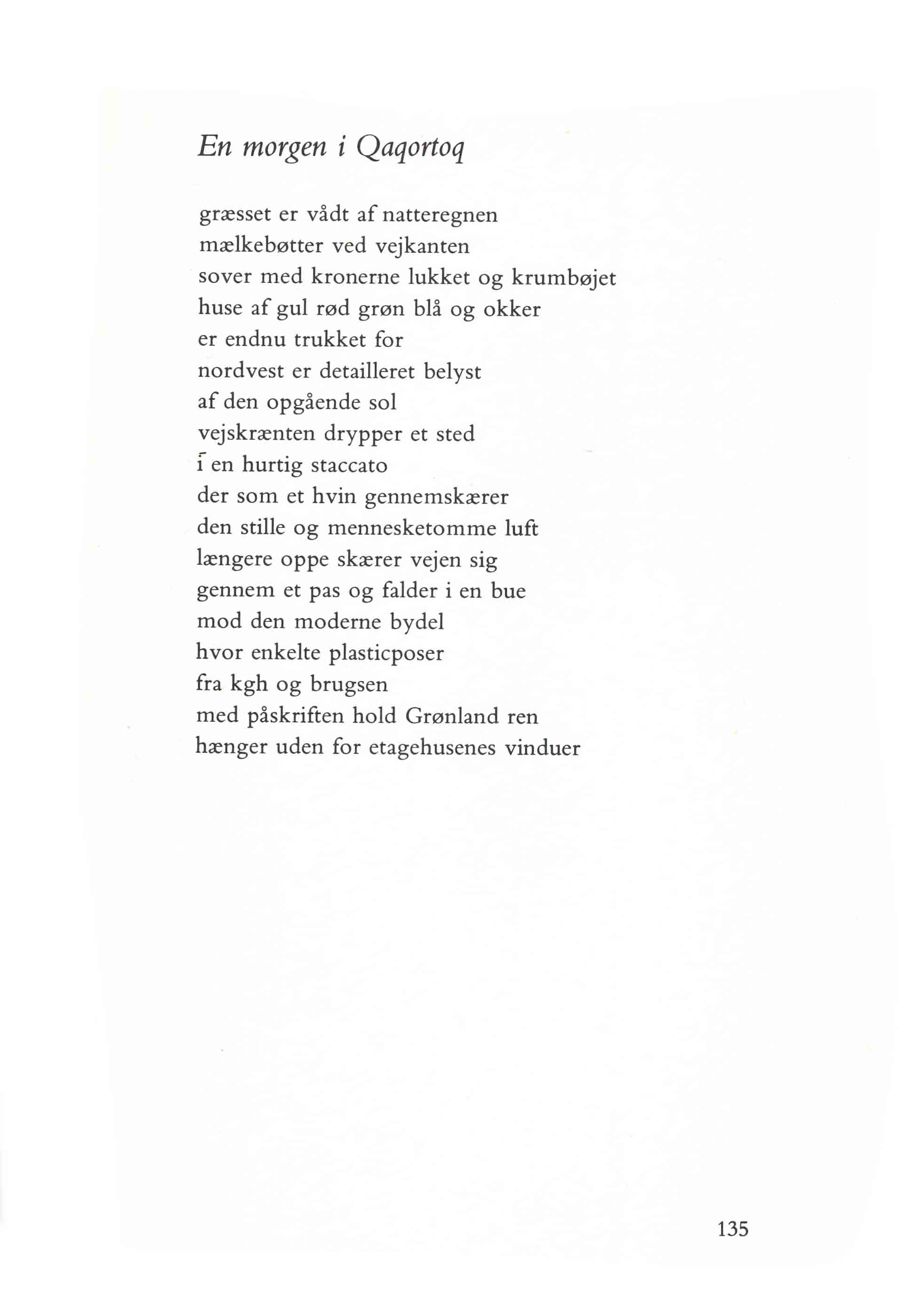 En morgen i Qaqortoq

græsset er vådt af natteregnen
mælkebøtter ved vejkanten
sover med kronerne lukket og krumbøjet
huse af gul rød grøn blå og okker
er endnu trukket for
nordvest er detailleret belyst
af den opgående sol
vejskrænten drypper et sted
i en hurtig staccato
der som et hvin gennemskærer
den stille og mennesketomme luft
længere oppe skærer vejen sig
gennem et pas og falder i en bue
mod den moderne bydel
hvor enkelte plasticposer
fra kgh og brugsen
med påskriften hold Grønland ren
hænger uden for etagehusenes vinduer

135